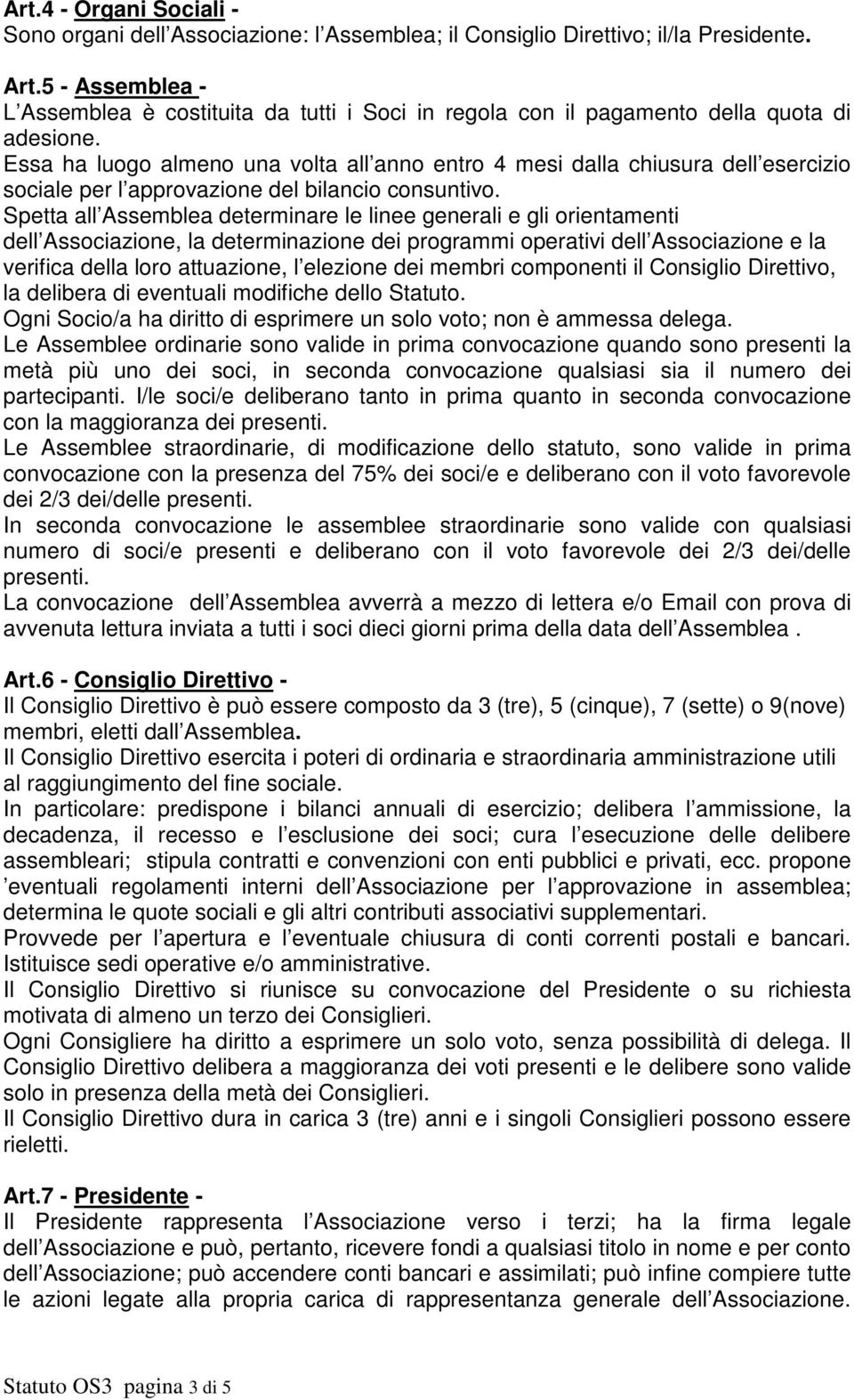 Art.4 - Organi Sociali -
Sono organi dell Associazione: l Assemblea; il Consiglio Direttivo; il/la Presidente.

Art.5 - Assemblea -
L Assemblea è costituita da tutti i Soci in regola con il pagamento della quota di adesione.
Essa ha luogo almeno una volta all anno entro 4 mesi dalla chiusura dell esercizio sociale per l approvazione del bilancio consuntivo.
Spetta all Assemblea determinare le linee generali e gli orientamenti dell Associazione, la determinazione dei programmi operativi dell Associazione e la verifica della loro attuazione, l elezione dei membri componenti il Consiglio Direttivo, la delibera di eventuali modifiche dello Statuto.
Ogni Socio/a ha diritto di esprimere un solo voto; non è ammessa delega.
Le Assemblee ordinarie sono valide in prima convocazione quando sono presenti la metà più uno dei soci, in seconda convocazione qualsiasi sia il numero dei partecipanti. I/le soci/e deliberano tanto in prima quanto in seconda convocazione con la maggioranza dei presenti.
Le Assemblee straordinarie, di modificazione dello statuto, sono valide in prima convocazione con la presenza del 75% dei soci/e e deliberano con il voto favorevole dei 2/3 dei/delle presenti.
In seconda convocazione le assemblee straordinarie sono valide con qualsiasi numero di soci/e presenti e deliberano con il voto favorevole dei 2/3 dei/delle presenti.
La convocazione dell Assemblea avverrà a mezzo di lettera e/o Email con prova di avvenuta lettura inviata a tutti i soci dieci giorni prima della data dell Assemblea .

Art.6 - Consiglio Direttivo -
Il Consiglio Direttivo è può essere composto da 3 (tre), 5 (cinque), 7 (sette) o 9(nove) membri, eletti dall Assemblea.
Il Consiglio Direttivo esercita i poteri di ordinaria e straordinaria amministrazione utili al raggiungimento del fine sociale.
In particolare: predispone i bilanci annuali di esercizio; delibera l ammissione, la decadenza, il recesso e l esclusione dei soci; cura l esecuzione delle delibere assembleari; stipula contratti e convenzioni con enti pubblici e privati, ecc. propone eventuali regolamenti interni dell Associazione per l approvazione in assemblea; determina le quote sociali e gli altri contributi associativi supplementari.
Provvede per l apertura e l eventuale chiusura di conti correnti postali e bancari. Istituisce sedi operative e/o amministrative.
Il Consiglio Direttivo si riunisce su convocazione del Presidente o su richiesta motivata di almeno un terzo dei Consiglieri.
Ogni Consigliere ha diritto a esprimere un solo voto, senza possibilità di delega. Il Consiglio Direttivo delibera a maggioranza dei voti presenti e le delibere sono valide solo in presenza della metà dei Consiglieri.
Il Consiglio Direttivo dura in carica 3 (tre) anni e i singoli Consiglieri possono essere rieletti.

Art.7 - Presidente -
Il Presidente rappresenta l Associazione verso i terzi; ha la firma legale dell Associazione e può, pertanto, ricevere fondi a qualsiasi titolo in nome e per conto dell Associazione; può accendere conti bancari e assimilati; può infine compiere tutte le azioni legate alla propria carica di rappresentanza generale dell Associazione.

Statuto OS3 pagina 3 di 5